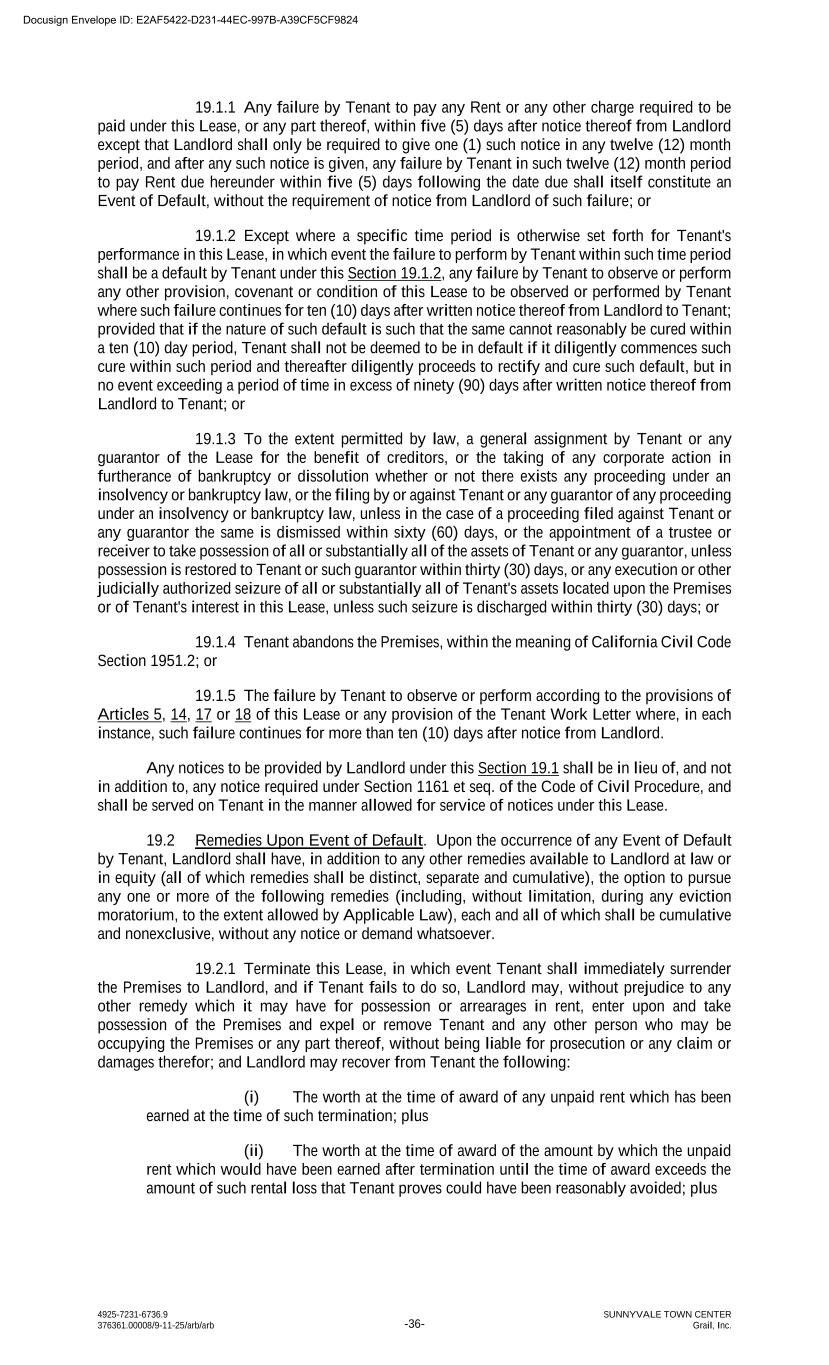 Docusign Envelope ID: E2AF5422-D231-44EC-997B-A39CF5CF9824

19.1.1 Any failure by Tenant to pay any Rent or any other charge required to be paid under this Lease, or any part thereof, within five (5) days after notice thereof from Landlord except that Landlord shall only be required to give one (1) such notice in any twelve (12) month period, and after any such notice is given, any failure by Tenant in such twelve (12) month period to pay Rent due hereunder within five (5) days following the date due shall itself constitute an Event of Default, without the requirement of notice from Landlord of such failure; or

19.1.2 Except where a specific time period is otherwise set forth for Tenant's performance in this Lease, in which event the failure to perform by Tenant within such time period shall be a default by Tenant under this Section 19.1.2, any failure by Tenant to observe or perform any other provision, covenant or condition of this Lease to be observed or performed by Tenant where such failure continues for ten (10) days after written notice thereof from Landlord to Tenant; provided that if the nature of such default is such that the same cannot reasonably be cured within a ten (10) day period, Tenant shall not be deemed to be in default if it diligently commences such cure within such period and thereafter diligently proceeds to rectify and cure such default, but in no event exceeding a period of time in excess of ninety (90) days after written notice thereof from Landlord to Tenant; or

19.1.3 To the extent permitted by law, a general assignment by Tenant or any guarantor of the Lease for the benefit of creditors, or the taking of any corporate action in furtherance of bankruptcy or dissolution whether or not there exists any proceeding under an insolvency or bankruptcy law, or the filing by or against Tenant or any guarantor of any proceeding under an insolvency or bankruptcy law, unless in the case of a proceeding filed against Tenant or any guarantor the same is dismissed within sixty (60) days, or the appointment of a trustee or receiver to take possession of all or substantially all of the assets of Tenant or any guarantor, unless possession is restored to Tenant or such guarantor within thirty (30) days, or any execution or other judicially authorized seizure of all or substantially all of Tenant's assets located upon the Premises or of Tenant's interest in this Lease, unless such seizure is discharged within thirty (30) days; or

19.1.4 Tenant abandons the Premises, within the meaning of California Civil Code Section 1951.2; or

19.1.5 The failure by Tenant to observe or perform according to the provisions of Articles 5, 14, 17 or 18 of this Lease or any provision of the Tenant Work Letter where, in each instance, such failure continues for more than ten (10) days after notice from Landlord.

Any notices to be provided by Landlord under this Section 19.1 shall be in lieu of, and not in addition to, any notice required under Section 1161 et seq. of the Code of Civil Procedure, and shall be served on Tenant in the manner allowed for service of notices under this Lease.

19.2 Remedies Upon Event of Default. Upon the occurrence of any Event of Default by Tenant, Landlord shall have, in addition to any other remedies available to Landlord at law or in equity (all of which remedies shall be distinct, separate and cumulative), the option to pursue any one or more of the following remedies (including, without limitation, during any eviction moratorium, to the extent allowed by Applicable Law), each and all of which shall be cumulative and nonexclusive, without any notice or demand whatsoever.

19.2.1 Terminate this Lease, in which event Tenant shall immediately surrender the Premises to Landlord, and if Tenant fails to do so, Landlord may, without prejudice to any other remedy which it may have for possession or arrearages in rent, enter upon and take possession of the Premises and expel or remove Tenant and any other person who may be occupying the Premises or any part thereof, without being liable for prosecution or any claim or damages therefor; and Landlord may recover from Tenant the following:

(i) The worth at the time of award of any unpaid rent which has been earned at the time of such termination; plus

(ii) The worth at the time of award of the amount by which the unpaid rent which would have been earned after termination until the time of award exceeds the amount of such rental loss that Tenant proves could have been reasonably avoided; plus

4925-7231-6736.9
376361.00008/9-11-25/arb/arb

-36-

SUNNYVALE TOWN CENTER
Grail, Inc.